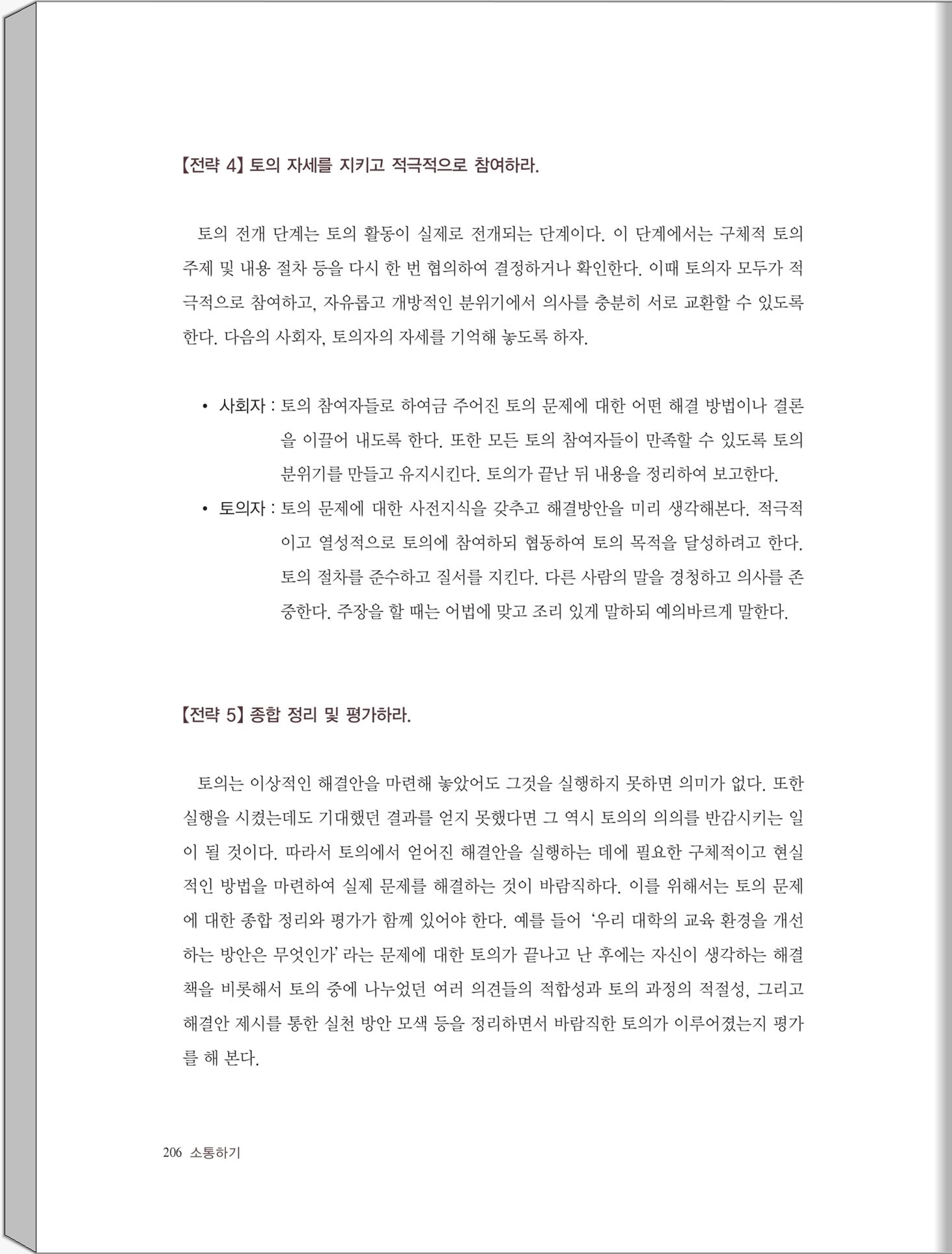 【전략 4】 토의 자세를 지키고 적극적으로 참여하라.

토의 전개 단계는 토의 활동이 실제로 전개되는 단계이다. 이 단계에서는 구체적 토의 주제 및 내용 절차 등을 다시 한 번 협의하여 결정하거나 확인한다. 이때 토의자 모두가 적극적으로 참여하고, 자유롭고 개방적인 분위기에서 의사를 충분히 서로 교환할 수 있도록 한다. 다음의 사회자, 토의자의 자세를 기억해 놓도록 하자.

• 사회자 : 토의 참여자들로 하여금 주어진 토의 문제에 대한 어떤 해결 방법이나 결론을 이끌어 내도록 한다. 또한 모든 토의 참여자들이 만족할 수 있도록 토의 분위기를 만들고 유지시킨다. 토의가 끝난 뒤 내용을 정리하여 보고한다.
• 토의자 : 토의 문제에 대한 사전지식을 갖추고 해결방안을 미리 생각해본다. 적극적이고 열성적으로 토의에 참여하되 협동하여 토의 목적을 달성하려고 한다. 토의 절차를 준수하고 질서를 지킨다. 다른 사람의 말을 경청하고 의사를 존중한다. 주장을 할 때는 어법에 맞고 조리 있게 말하되 예의바르게 말한다.

【전략 5】 종합 정리 및 평가하라.

토의는 이상적인 해결안을 마련해 놓았어도 그것을 실행하지 못하면 의미가 없다. 또한 실행을 시켰는데도 기대했던 결과를 얻지 못했다면 그 역시 토의의 의의를 반감시키는 일이 될 것이다. 따라서 토의에서 얻어진 해결안을 실행하는 데에 필요한 구체적이고 현실적인 방법을 마련하여 실제 문제를 해결하는 것이 바람직하다. 이를 위해서는 토의 문제에 대한 종합 정리와 평가가 함께 있어야 한다. 예를 들어 '우리 대학의 교육 환경을 개선하는 방안은 무엇인가' 라는 문제에 대한 토의가 끝나고 난 후에는 자신이 생각하는 해결책을 비롯해서 토의 중에 나누었던 여러 의견들의 적합성과 토의 과정의 적절성, 그리고 해결안 제시를 통한 실천 방안 모색 등을 정리하면서 바람직한 토의가 이루어졌는지 평가를 해 본다.

206 소통하기